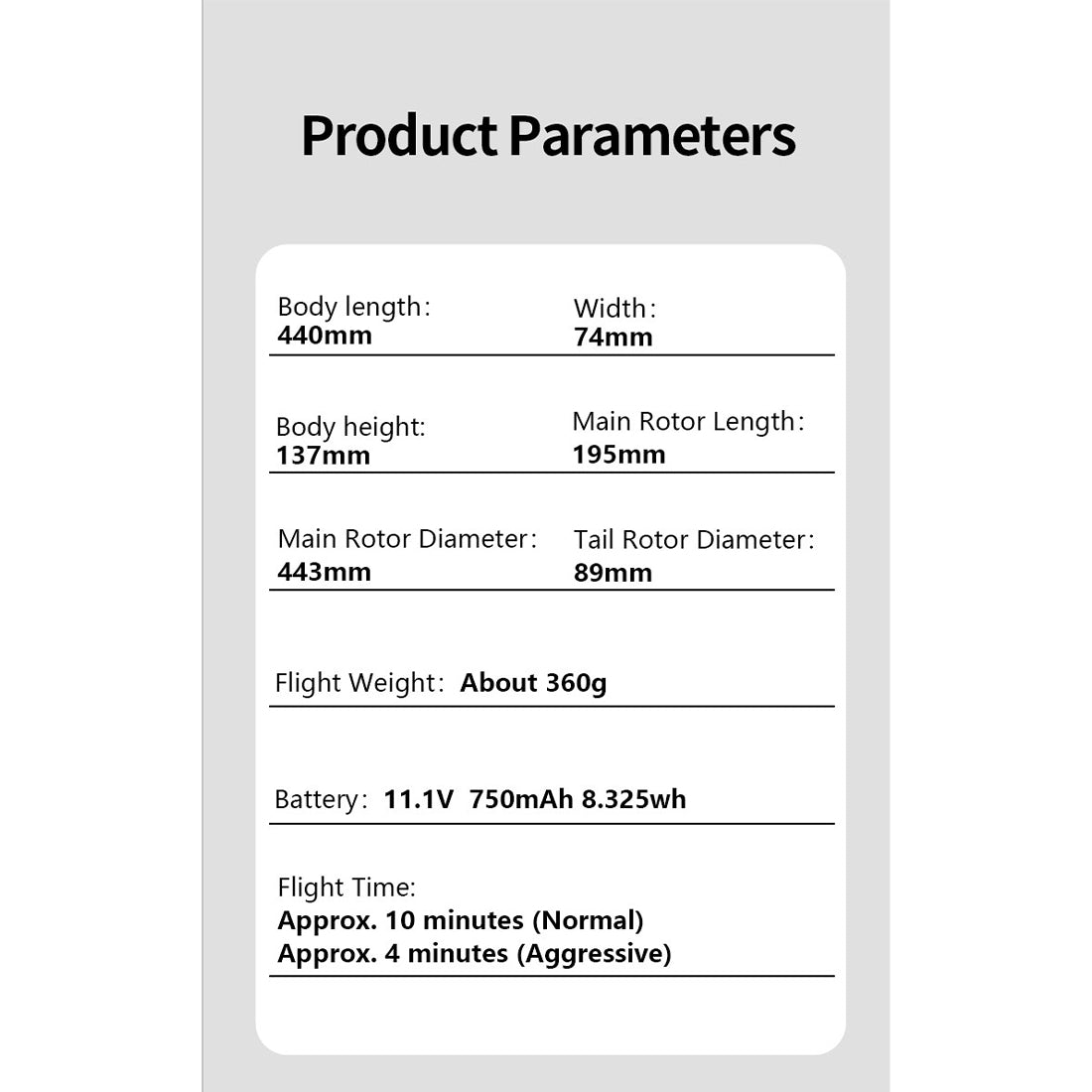 Product Parameters

Body length:
440mm

Width:
74mm

Body height:
137mm

Main Rotor Length:
195mm

Main Rotor Diameter:
443mm

Tail Rotor Diameter:
89mm

Flight Weight: About 360g

Battery: 11.1V 750mAh 8.325wh

Flight Time:
Approx. 10 minutes (Normal)
Approx. 4 minutes (Aggressive)